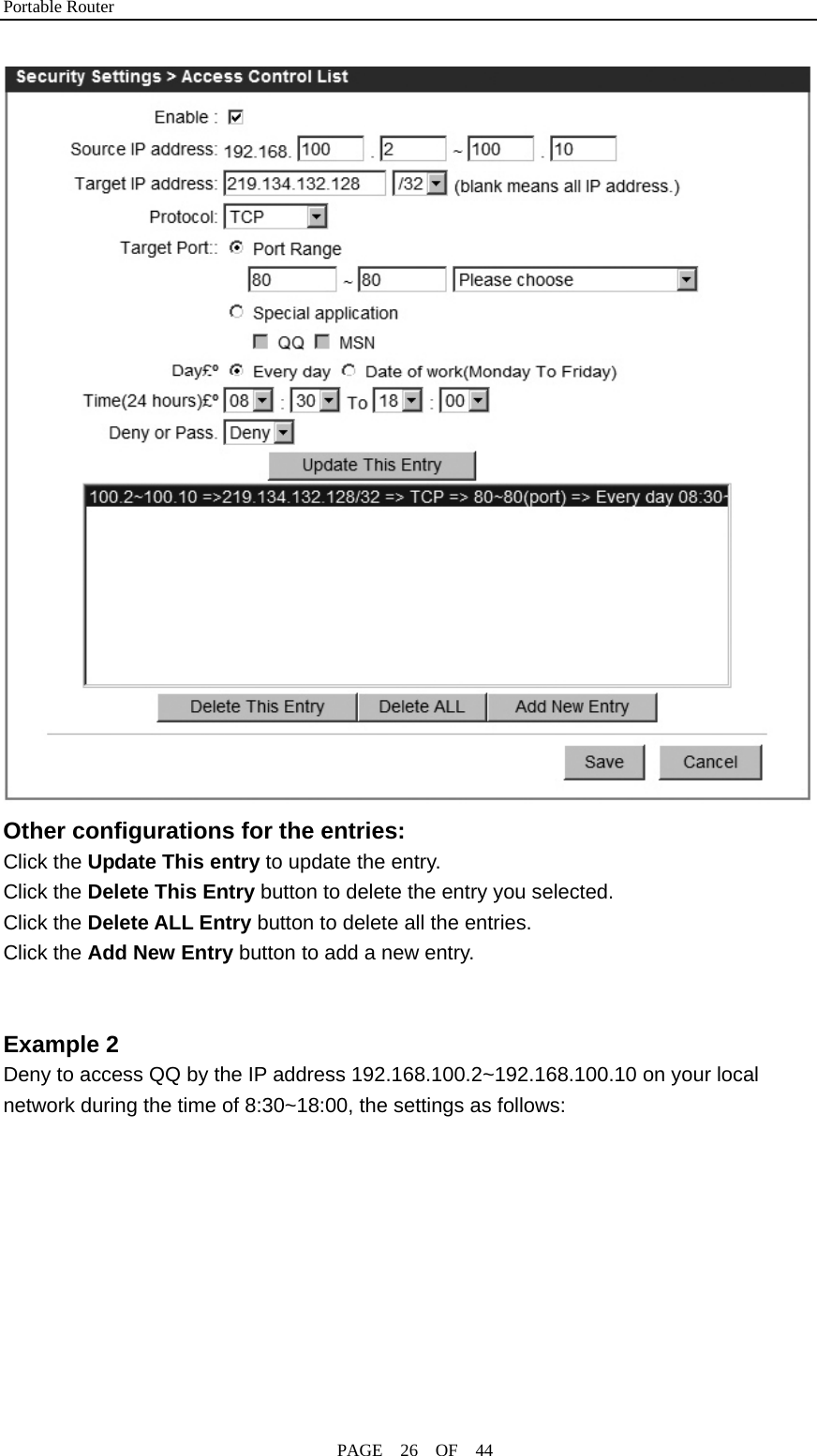 Portable Router

Security Settings > Access Control List

Enable :

Source IP address: 192.168. 100 . 2 ~ 100 . 10

Target IP address: 219.134.132.128 /32 (blank means all IP address.)

Protocol: TCP

Target Port:: Port Range

80 ~ 80 Please choose

Special application

QQ MSN

Day£º Every day Date of work(Monday To Friday)

Time(24 hours)£º 08 : 30 To 18 : 00

Deny or Pass. Deny

Update This Entry

100.2~100.10 =>219.134.132.128/32 => TCP => 80~80(port) => Every day 08:30-

Delete This Entry Delete ALL Add New Entry

Save Cancel

Other configurations for the entries:
Click the Update This entry to update the entry.
Click the Delete This Entry button to delete the entry you selected.
Click the Delete ALL Entry button to delete all the entries.
Click the Add New Entry button to add a new entry.

Example 2
Deny to access QQ by the IP address 192.168.100.2~192.168.100.10 on your local network during the time of 8:30~18:00, the settings as follows:

PAGE 26 OF 44